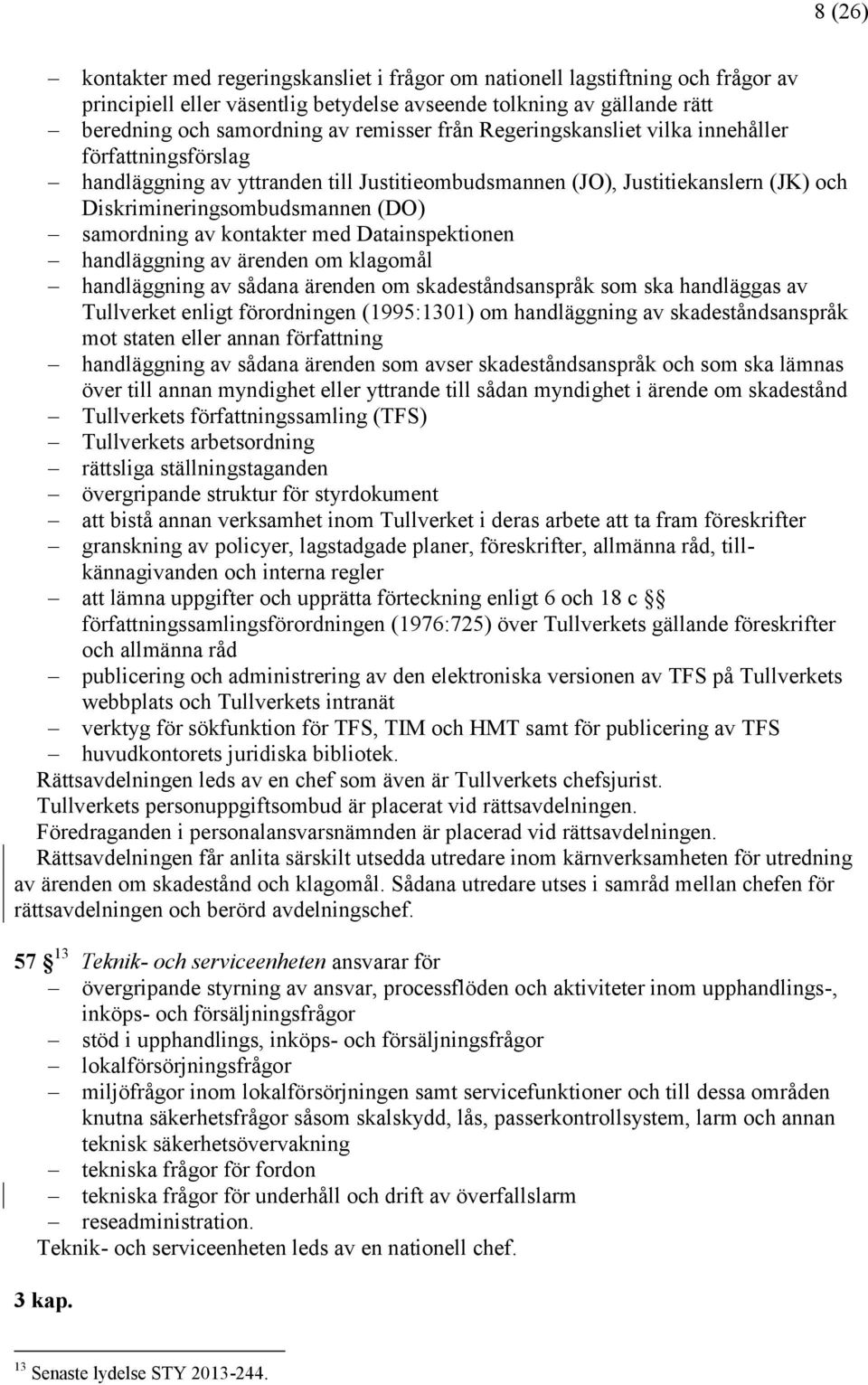 8 (26)

– kontakter med regeringskansliet i frågor om nationell lagstiftning och frågor av principiell eller väsentlig betydelse avseende tolkning av gällande rätt
– beredning och samordning av remisser från Regeringskansliet vilka innehåller författningsförslag
– handläggning av yttranden till Justitieombudsmannen (JO), Justitiekanslern (JK) och Diskrimineringsombudsmannen (DO)
– samordning av kontakter med Datainspektionen
– handläggning av ärenden om klagomål
– handläggning av sådana ärenden om skadeståndsanspråk som ska handläggas av Tullverket enligt förordningen (1995:1301) om handläggning av skadeståndsanspråk mot staten eller annan författning
– handläggning av sådana ärenden som avser skadeståndsanspråk och som ska lämnas över till annan myndighet eller yttrande till sådan myndighet i ärende om skadestånd
– Tullverkets författningssamling (TFS)
– Tullverkets arbetsordning
– rättsliga ställningstaganden
– övergripande struktur för styrdokument
– att bistå annan verksamhet inom Tullverket i deras arbete att ta fram föreskrifter
– granskning av policyer, lagstadgade planer, föreskrifter, allmänna råd, tillkännagivanden och interna regler
– att lämna uppgifter och upprätta förteckning enligt 6 och 18 c §§ författningssamlingsförordningen (1976:725) över Tullverkets gällande föreskrifter och allmänna råd
– publicering och administrering av den elektroniska versionen av TFS på Tullverkets webbplats och Tullverkets intranät
– verktyg för sökfunktion för TFS, TIM och HMT samt för publicering av TFS
– huvudkontorets juridiska bibliotek.

Rättsavdelningen leds av en chef som även är Tullverkets chefsjurist.

Tullverkets personuppgiftsombud är placerat vid rättsavdelningen.

Föredraganden i personalansvarsnämnden är placerad vid rättsavdelningen.

Rättsavdelningen får anlita särskilt utsedda utredare inom kärnverksamheten för utredning av ärenden om skadestånd och klagomål. Sådana utredare utses i samråd mellan chefen för rättsavdelningen och berörd avdelningschef.

57 § $^{13}$ Teknik- och serviceenheten ansvarar för
– övergripande styrning av ansvar, processflöden och aktiviteter inom upphandlings-, inköps- och försäljningsfrågor
– stöd i upphandlings, inköps- och försäljningsfrågor
– lokalförsörjningsfrågor
– miljöfrågor inom lokalförsörjningen samt servicefunktioner och till dessa områden knutna säkerhetsfrågor såsom skalskydd, lås, passerkontrollsystem, larm och annan teknisk säkerhetsövervakning
– tekniska frågor för fordon
– tekniska frågor för underhåll och drift av överfallslarm
– reseadministration.

Teknik- och serviceenheten leds av en nationell chef.

3 kap.

$^{13}$ Senaste lydelse STY 2013-244.